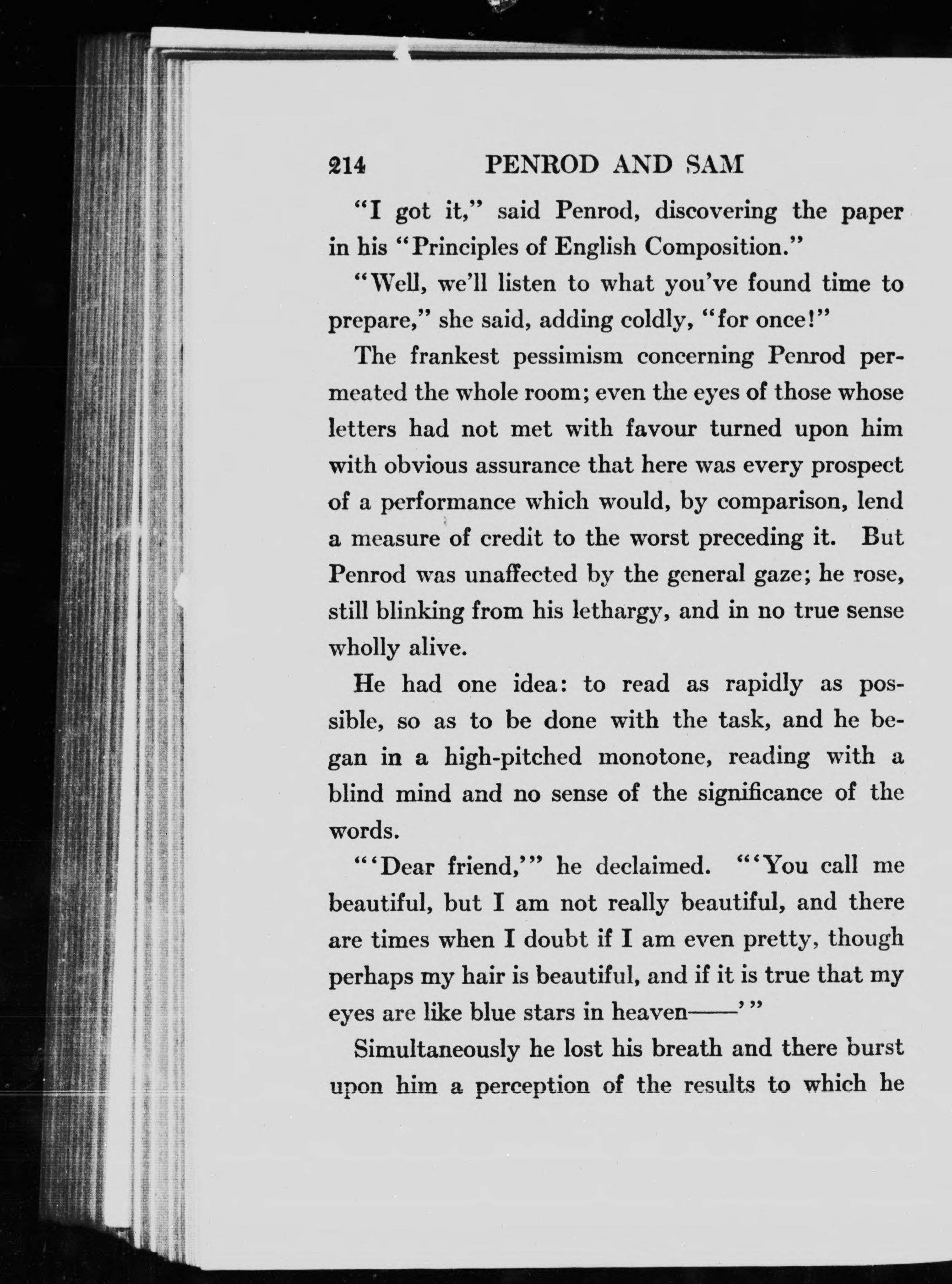 214 PENROD AND SAM

"I got it," said Penrod, discovering the paper in his "Principles of English Composition."

"Well, we'll listen to what you've found time to prepare," she said, adding coldly, "for once!"

The frankest pessimism concerning Penrod permeated the whole room; even the eyes of those whose letters had not met with favour turned upon him with obvious assurance that here was every prospect of a performance which would, by comparison, lend a measure of credit to the worst preceding it. But Penrod was unaffected by the general gaze; he rose, still blinking from his lethargy, and in no true sense wholly alive.

He had one idea: to read as rapidly as possible, so as to be done with the task, and he began in a high-pitched monotone, reading with a blind mind and no sense of the significance of the words.

"'Dear friend,'" he declaimed. "'You call me beautiful, but I am not really beautiful, and there are times when I doubt if I am even pretty, though perhaps my hair is beautiful, and if it is true that my eyes are like blue stars in heaven——'"

Simultaneously he lost his breath and there burst upon him a perception of the results to which he